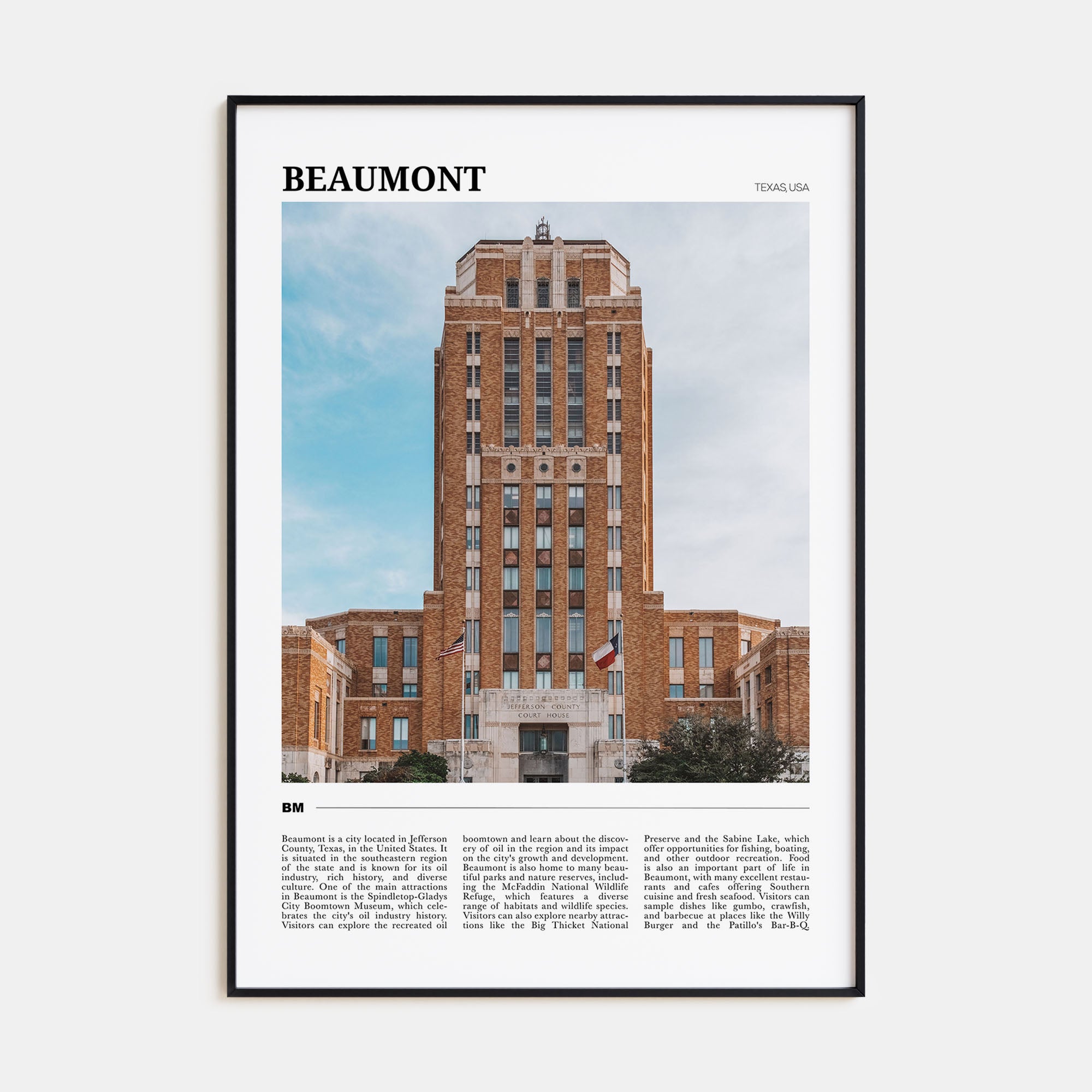 BEAUMONT

TEXAS, USA

JEFFERSON COUNTY COURT HOUSE

BM

Beaumont is a city located in Jefferson County, Texas, in the United States. It is situated in the southeastern region of the state and is known for its oil industry, rich history, and diverse culture. One of the main attractions in Beaumont is the Spindletop-Gladys City Boomtown Museum, which celebrates the city's oil industry history. Visitors can explore the recreated oil boomtown and learn about the discovery of oil in the region and its impact on the city's growth and development. Beaumont is also home to many beautiful parks and nature reserves, including the McFaddin National Wildlife Refuge, which features a diverse range of habitats and wildlife species. Visitors can also explore nearby attractions like the Big Thicket National Preserve and the Sabine Lake, which offer opportunities for fishing, boating, and other outdoor recreation. Food is also an important part of life in Beaumont, with many excellent restaurants and cafes offering Southern cuisine and fresh seafood. Visitors can sample dishes like gumbo, crawfish, and barbecue at places like the Willy Burger and the Patillo's Bar-B-Q.